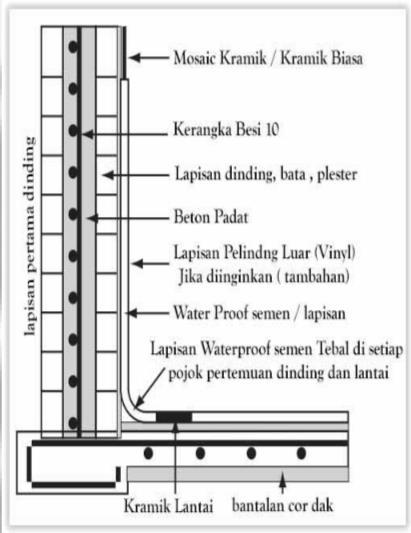 lapisan pertama dinding

Mosaic Kramik / Kramik Biasa

Kerangka Besi 10

Lapisan dinding, bata , plester

Beton Padat

Lapisan Pelindng Luar (Vinyl) Jika diinginkan ( tambahan)

Water Proof semen / lapisan

Lapisan Waterproof semen Tebal di setiap pojok pertemuan dinding dan lantai

Kramik Lantai

bantalan cor dak